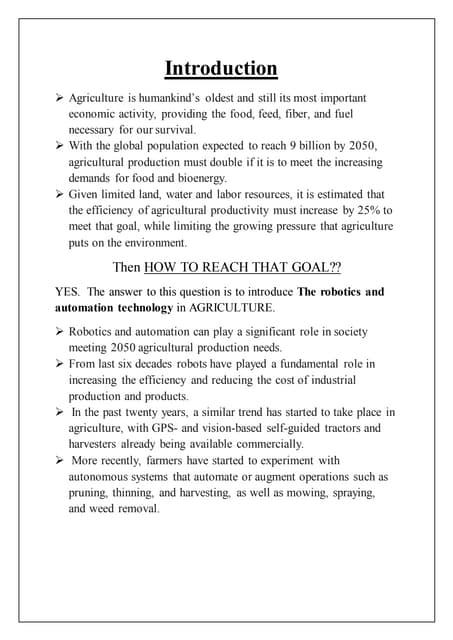 Introduction

➢ Agriculture is humankind's oldest and still its most important economic activity, providing the food, feed, fiber, and fuel necessary for our survival.
➢ With the global population expected to reach 9 billion by 2050, agricultural production must double if it is to meet the increasing demands for food and bioenergy.
➢ Given limited land, water and labor resources, it is estimated that the efficiency of agricultural productivity must increase by 25% to meet that goal, while limiting the growing pressure that agriculture puts on the environment.

Then HOW TO REACH THAT GOAL??

YES. The answer to this question is to introduce The robotics and automation technology in AGRICULTURE.

➢ Robotics and automation can play a significant role in society meeting 2050 agricultural production needs.
➢ From last six decades robots have played a fundamental role in increasing the efficiency and reducing the cost of industrial production and products.
➢ In the past twenty years, a similar trend has started to take place in agriculture, with GPS- and vision-based self-guided tractors and harvesters already being available commercially.
➢ More recently, farmers have started to experiment with autonomous systems that automate or augment operations such as pruning, thinning, and harvesting, as well as mowing, spraying, and weed removal.